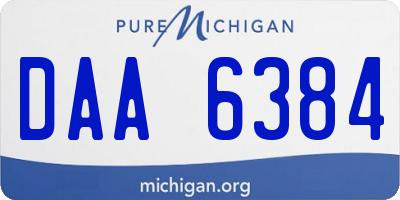 PURE MICHIGAN

DAA 6384

michigan.org